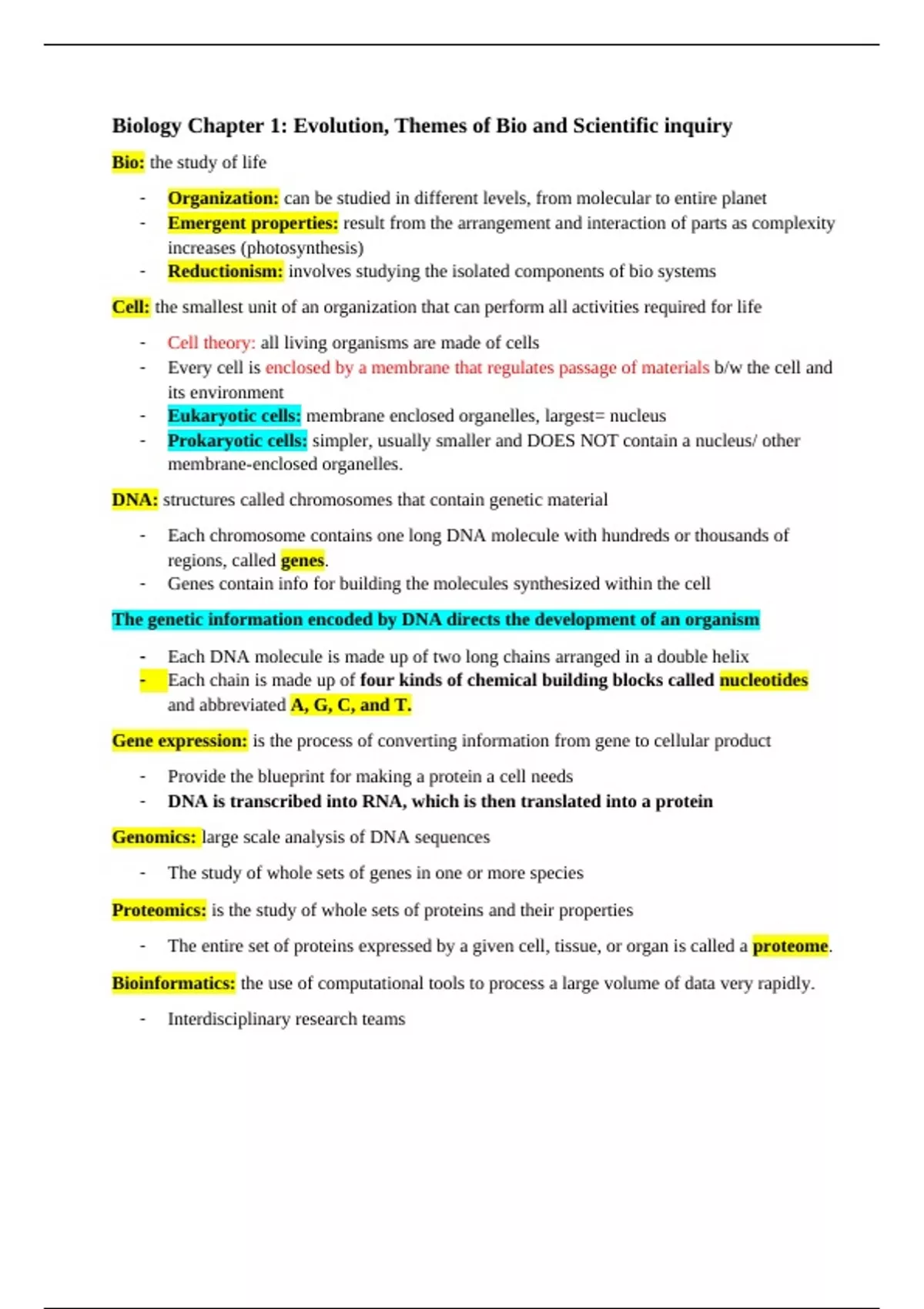 Biology Chapter 1: Evolution, Themes of Bio and Scientific inquiry

Bio: the study of life

- Organization: can be studied in different levels, from molecular to entire planet
- Emergent properties: result from the arrangement and interaction of parts as complexity increases (photosynthesis)
- Reductionism: involves studying the isolated components of bio systems

Cell: the smallest unit of an organization that can perform all activities required for life

- Cell theory: all living organisms are made of cells
- Every cell is enclosed by a membrane that regulates passage of materials b/w the cell and its environment
- Eukaryotic cells: membrane enclosed organelles, largest= nucleus
- Prokaryotic cells: simpler, usually smaller and DOES NOT contain a nucleus/ other membrane-enclosed organelles.

DNA: structures called chromosomes that contain genetic material

- Each chromosome contains one long DNA molecule with hundreds or thousands of regions, called genes.
- Genes contain info for building the molecules synthesized within the cell

The genetic information encoded by DNA directs the development of an organism

- Each DNA molecule is made up of two long chains arranged in a double helix
- Each chain is made up of four kinds of chemical building blocks called nucleotides and abbreviated A, G, C, and T.

Gene expression: is the process of converting information from gene to cellular product

- Provide the blueprint for making a protein a cell needs
- DNA is transcribed into RNA, which is then translated into a protein

Genomics: large scale analysis of DNA sequences

- The study of whole sets of genes in one or more species

Proteomics: is the study of whole sets of proteins and their properties

- The entire set of proteins expressed by a given cell, tissue, or organ is called a proteome.

Bioinformatics: the use of computational tools to process a large volume of data very rapidly.

- Interdisciplinary research teams